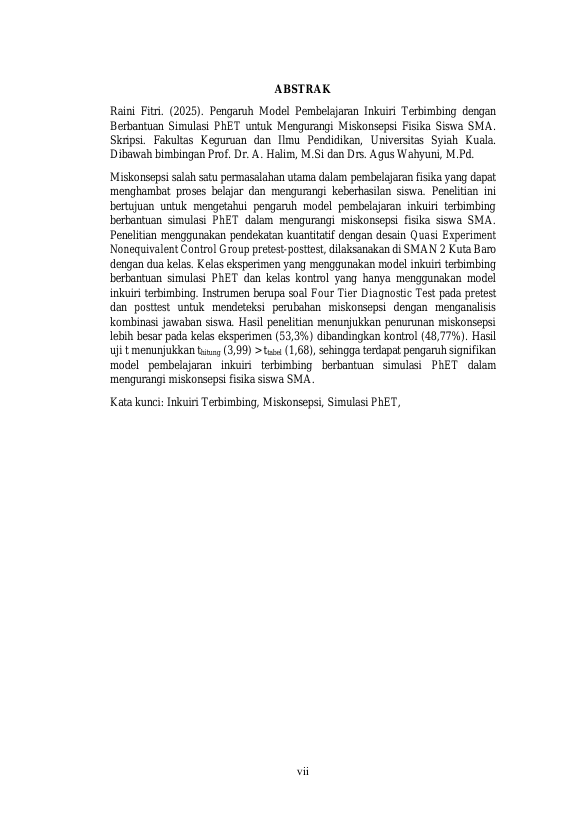 ABSTRAK

Raini Fitri. (2025). Pengaruh Model Pembelajaran Inkuiri Terbimbing dengan Berbantuan Simulasi PhET untuk Mengurangi Miskonsepsi Fisika Siswa SMA. Skripsi. Fakultas Keguruan dan Ilmu Pendidikan, Universitas Syiah Kuala. Dibawah bimbingan Prof. Dr. A. Halim, M.Si dan Drs. Agus Wahyuni, M.Pd.

Miskonsepsi salah satu permasalahan utama dalam pembelajaran fisika yang dapat menghambat proses belajar dan mengurangi keberhasilan siswa. Penelitian ini bertujuan untuk mengetahui pengaruh model pembelajaran inkuiri terbimbing berbantuan simulasi PhET dalam mengurangi miskonsepsi fisika siswa SMA. Penelitian menggunakan pendekatan kuantitatif dengan desain Quasi Experiment Nonequivalent Control Group pretest-posttest, dilaksanakan di SMAN 2 Kuta Baro dengan dua kelas. Kelas eksperimen yang menggunakan model inkuiri terbimbing berbantuan simulasi PhET dan kelas kontrol yang hanya menggunakan model inkuiri terbimbing. Instrumen berupa soal Four Tier Diagnostic Test pada pretest dan posttest untuk mendeteksi perubahan miskonsepsi dengan menganalisis kombinasi jawaban siswa. Hasil penelitian menunjukkan penurunan miskonsepsi lebih besar pada kelas eksperimen (53,3%) dibandingkan kontrol (48,77%). Hasil uji t menunjukkan $t_{hitung}$ (3,99) > $t_{tabel}$ (1,68), sehingga terdapat pengaruh signifikan model pembelajaran inkuiri terbimbing berbantuan simulasi PhET dalam mengurangi miskonsepsi fisika siswa SMA.

Kata kunci: Inkuiri Terbimbing, Miskonsepsi, Simulasi PhET,

vii